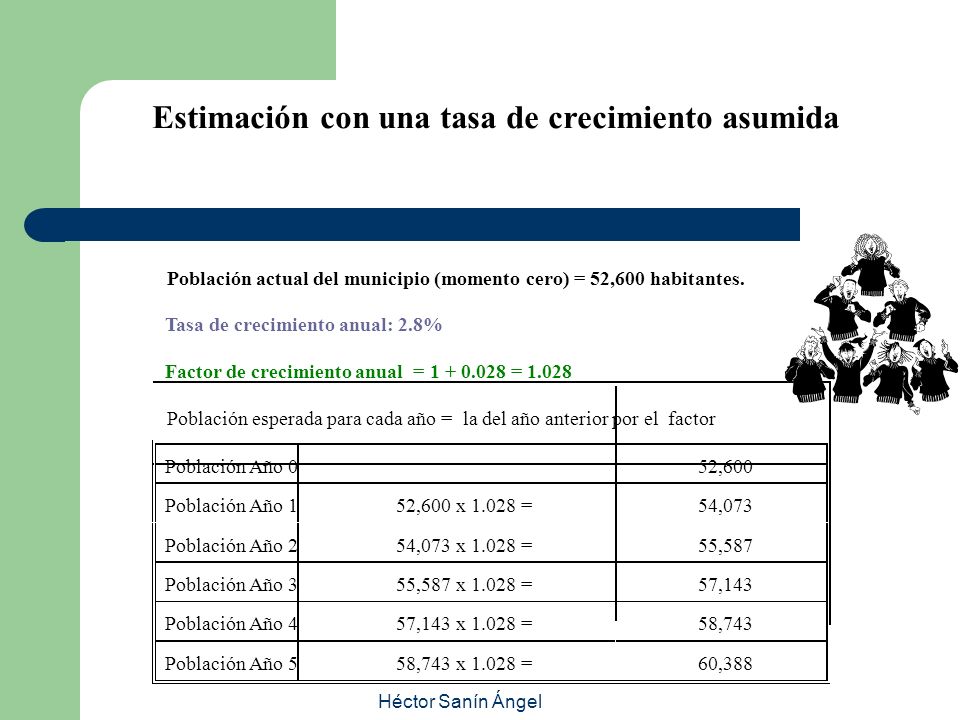 Estimación con una tasa de crecimiento asumida

Población actual del municipio (momento cero) = 52,600 habitantes.

Tasa de crecimiento anual: 2.8%

Factor de crecimiento anual = 1 + 0.028 = 1.028

Población esperada para cada año = la del año anterior por el factor

| | | |
|---|---|---|
| Población Año 0 | | 52,600 |
| Población Año 1 | 52,600 x 1.028 = | 54,073 |
| Población Año 2 | 54,073 x 1.028 = | 55,587 |
| Población Año 3 | 55,587 x 1.028 = | 57,143 |
| Población Año 4 | 57,143 x 1.028 = | 58,743 |
| Población Año 5 | 58,743 x 1.028 = | 60,388 |

Héctor Sanín Ángel